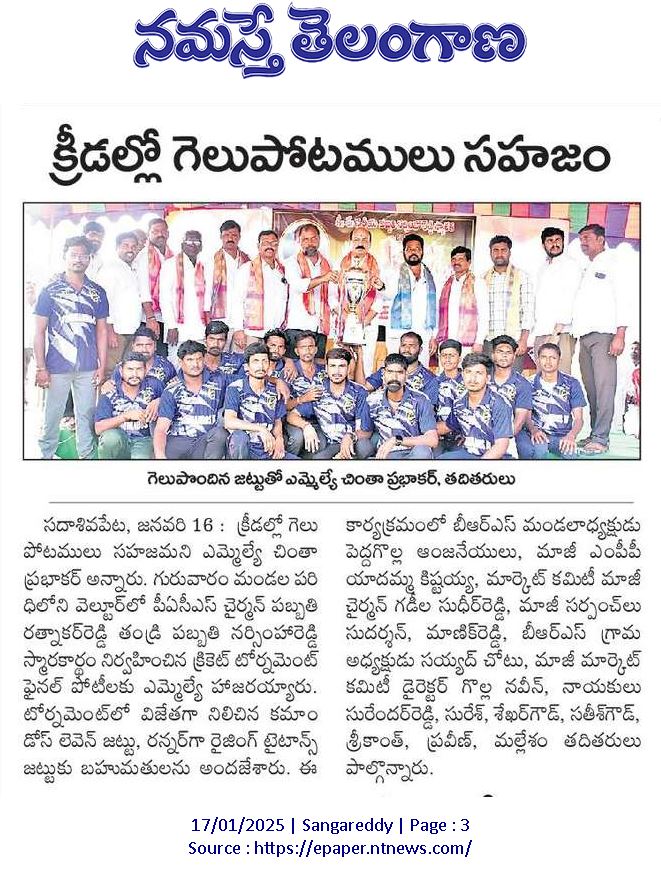 నమస్తే తెలంగాణ

క్రీడల్లో గెలుపోటములు సహజం

గెలుపొందిన జట్టుతో ఎమ్మెల్యే చింతా ప్రభాకర్, తదితరులు

సదాశివపేట, జనవరి 16 : క్రీడల్లో గెలుపోటములు సహజమని ఎమ్మెల్యే చింతా ప్రభాకర్ అన్నారు. గురువారం మండల పరిధిలోని వెల్టూర్‌లో పీఏసీఎస్ చైర్మన్ పబ్బతి రత్నాకర్‌రెడ్డి తండ్రి పబ్బతి నర్సింహారెడ్డి స్మారకార్థం నిర్వహించిన క్రికెట్ టోర్నమెంట్ ఫైనల్ పోటీలకు ఎమ్మెల్యే హాజరయ్యారు. టోర్నమెంట్‌లో విజేతగా నిలిచిన కమాండోస్ లెవెన్ జట్టు, రన్నర్‌గా రైజింగ్ టైటాన్స్ జట్టుకు బహుమతులను అందజేశారు. ఈ కార్యక్రమంలో బీఆర్ఎస్ మండలాధ్యక్షుడు పెద్దగొల్ల ఆంజనేయులు, మాజీ ఎంపీపీ యాదమ్మ కిష్టయ్య, మార్కెట్ కమిటీ మాజీ చైర్మన్ గడీల సుధీర్‌రెడ్డి, మాజీ సర్పంచ్‌లు సుదర్శన్, మాణిక్‌రెడ్డి, బీఆర్ఎస్ గ్రామ అధ్యక్షుడు సయ్యద్ చోటు, మాజీ మార్కెట్ కమిటీ డైరెక్టర్ గొల్ల నవీన్, నాయకులు సురేందర్‌రెడ్డి, సురేశ్, శేఖర్‌గౌడ్, సతీశ్‌గౌడ్, శ్రీకాంత్, ప్రవీణ్, మల్లేశం తదితరులు పాల్గొన్నారు.

17/01/2025 | Sangareddy | Page : 3
Source : https://epaper.ntnews.com/